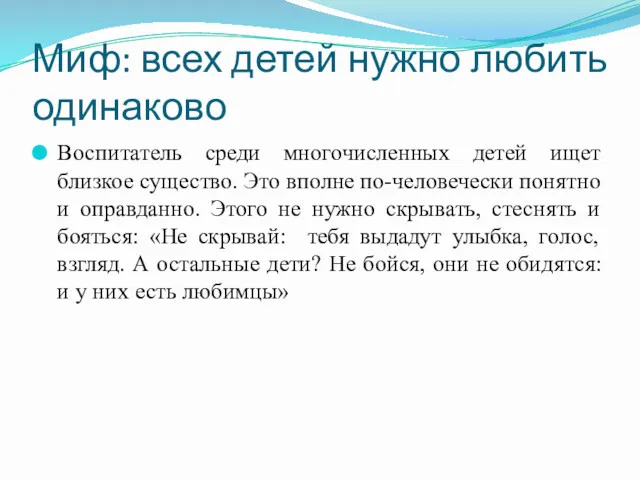 Миф: всех детей нужно любить одинаково

Воспитатель среди многочисленных детей ищет близкое существо. Это вполне по-человечески понятно и оправданно. Этого не нужно скрывать, стеснять и бояться: «Не скрывай: тебя выдадут улыбка, голос, взгляд. А остальные дети? Не бойся, они не обидятся: и у них есть любимцы»